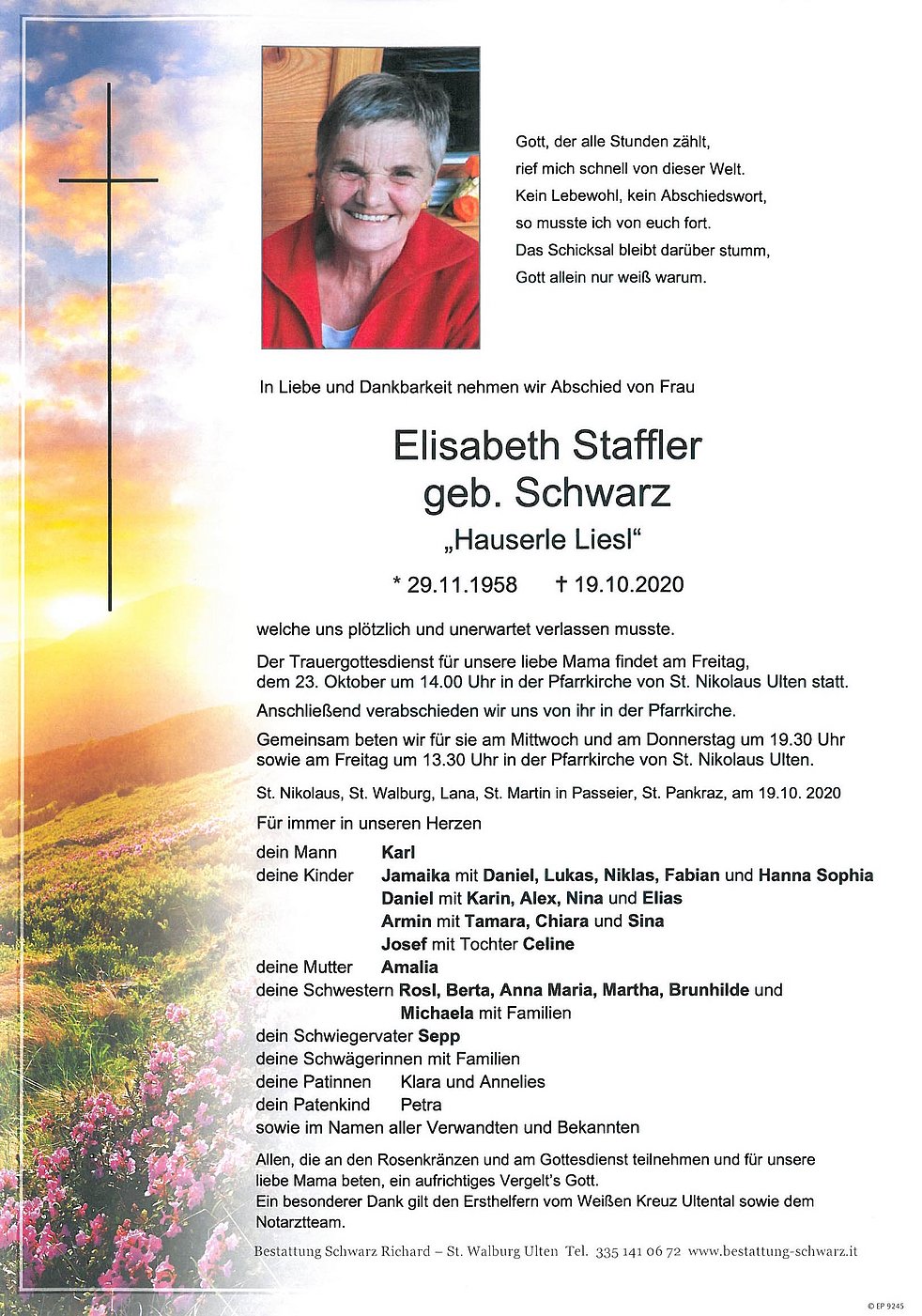 Gott, der alle Stunden zählt,
rief mich schnell von dieser Welt.
Kein Lebewohl, kein Abschiedswort,
so musste ich von euch fort.
Das Schicksal bleibt darüber stumm,
Gott allein nur weiß warum.

In Liebe und Dankbarkeit nehmen wir Abschied von Frau

Elisabeth Staffler
geb. Schwarz
„Hauserle Liesl“

* 29.11.1958 † 19.10.2020

welche uns plötzlich und unerwartet verlassen musste.

Der Trauergottesdienst für unsere liebe Mama findet am Freitag, dem 23. Oktober um 14.00 Uhr in der Pfarrkirche von St. Nikolaus Ulten statt.

Anschließend verabschieden wir uns von ihr in der Pfarrkirche.

Gemeinsam beten wir für sie am Mittwoch und am Donnerstag um 19.30 Uhr sowie am Freitag um 13.30 Uhr in der Pfarrkirche von St. Nikolaus Ulten.

St. Nikolaus, St. Walburg, Lana, St. Martin in Passeier, St. Pankraz, am 19.10. 2020

Für immer in unseren Herzen

dein Mann Karl
deine Kinder Jamaika mit Daniel, Lukas, Niklas, Fabian und Hanna Sophia
Daniel mit Karin, Alex, Nina und Elias
Armin mit Tamara, Chiara und Sina
Josef mit Tochter Celine
deine Mutter Amalia
deine Schwestern Rosl, Berta, Anna Maria, Martha, Brunhilde und Michaela mit Familien
dein Schwiegervater Sepp
deine Schwägerinnen mit Familien
deine Patinnen Klara und Annelies
dein Patenkind Petra
sowie im Namen aller Verwandten und Bekannten

Allen, die an den Rosenkränzen und am Gottesdienst teilnehmen und für unsere liebe Mama beten, ein aufrichtiges Vergelt's Gott.
Ein besonderer Dank gilt den Ersthelfern vom Weißen Kreuz Ultental sowie dem Notarztteam.

Bestattung Schwarz Richard – St. Walburg Ulten Tel. 335 141 06 72 www.bestattung-schwarz.it

© EP 9245